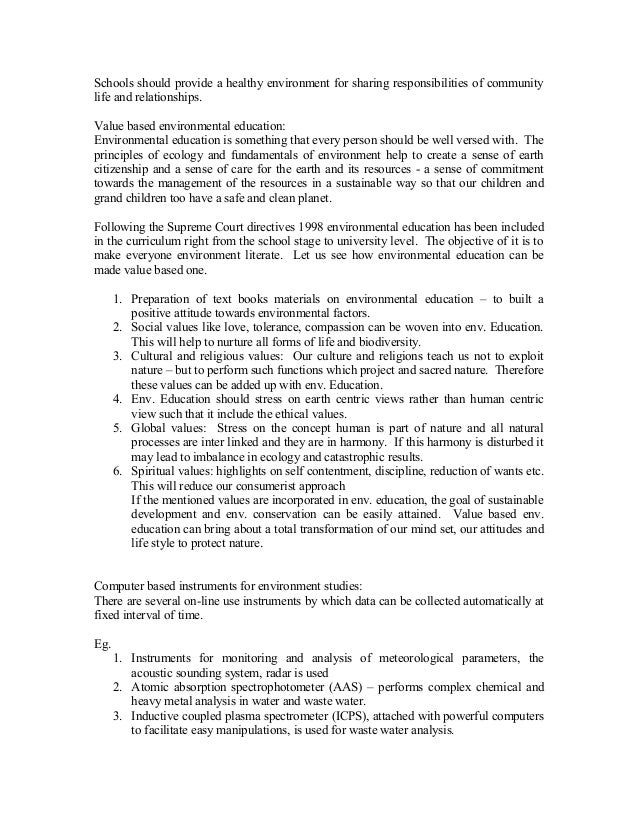 Schools should provide a healthy environment for sharing responsibilities of community life and relationships.

Value based environmental education:
Environmental education is something that every person should be well versed with. The principles of ecology and fundamentals of environment help to create a sense of earth citizenship and a sense of care for the earth and its resources - a sense of commitment towards the management of the resources in a sustainable way so that our children and grand children too have a safe and clean planet.

Following the Supreme Court directives 1998 environmental education has been included in the curriculum right from the school stage to university level. The objective of it is to make everyone environment literate. Let us see how environmental education can be made value based one.

1. Preparation of text books materials on environmental education – to built a positive attitude towards environmental factors.
2. Social values like love, tolerance, compassion can be woven into env. Education. This will help to nurture all forms of life and biodiversity.
3. Cultural and religious values: Our culture and religions teach us not to exploit nature – but to perform such functions which project and sacred nature. Therefore these values can be added up with env. Education.
4. Env. Education should stress on earth centric views rather than human centric view such that it include the ethical values.
5. Global values: Stress on the concept human is part of nature and all natural processes are inter linked and they are in harmony. If this harmony is disturbed it may lead to imbalance in ecology and catastrophic results.
6. Spiritual values: highlights on self contentment, discipline, reduction of wants etc. This will reduce our consumerist approach
If the mentioned values are incorporated in env. education, the goal of sustainable development and env. conservation can be easily attained. Value based env. education can bring about a total transformation of our mind set, our attitudes and life style to protect nature.

Computer based instruments for environment studies:
There are several on-line use instruments by which data can be collected automatically at fixed interval of time.

Eg.
1. Instruments for monitoring and analysis of meteorological parameters, the acoustic sounding system, radar is used
2. Atomic absorption spectrophotometer (AAS) – performs complex chemical and heavy metal analysis in water and waste water.
3. Inductive coupled plasma spectrometer (ICPS), attached with powerful computers to facilitate easy manipulations, is used for waste water analysis.